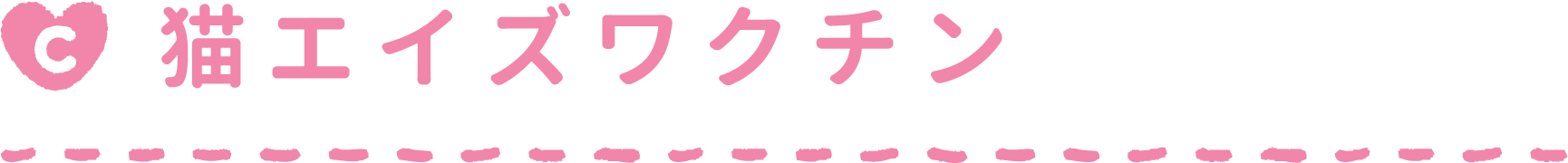 C 猫エイズワクチン